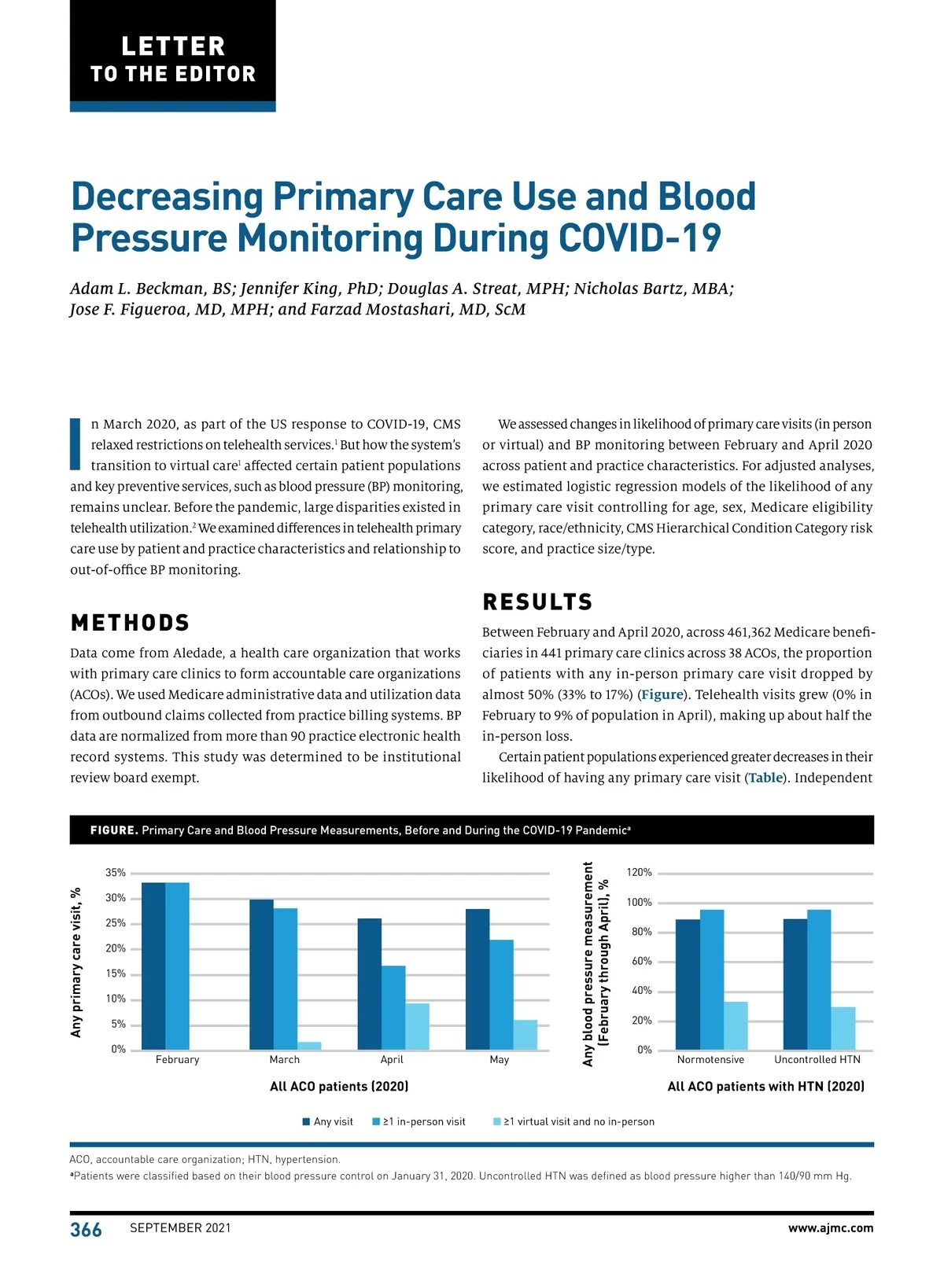 LETTER
TO THE EDITOR

Decreasing Primary Care Use and Blood Pressure Monitoring During COVID-19

Adam L. Beckman, BS; Jennifer King, PhD; Douglas A. Streat, MPH; Nicholas Bartz, MBA; Jose F. Figueroa, MD, MPH; and Farzad Mostashari, MD, ScM

In March 2020, as part of the US response to COVID-19, CMS relaxed restrictions on telehealth services.$^1$ But how the system's transition to virtual care$^1$ affected certain patient populations and key preventive services, such as blood pressure (BP) monitoring, remains unclear. Before the pandemic, large disparities existed in telehealth utilization.$^2$ We examined differences in telehealth primary care use by patient and practice characteristics and relationship to out-of-office BP monitoring.

METHODS

Data come from Aledade, a health care organization that works with primary care clinics to form accountable care organizations (ACOs). We used Medicare administrative data and utilization data from outbound claims collected from practice billing systems. BP data are normalized from more than 90 practice electronic health record systems. This study was determined to be institutional review board exempt.

We assessed changes in likelihood of primary care visits (in person or virtual) and BP monitoring between February and April 2020 across patient and practice characteristics. For adjusted analyses, we estimated logistic regression models of the likelihood of any primary care visit controlling for age, sex, Medicare eligibility category, race/ethnicity, CMS Hierarchical Condition Category risk score, and practice size/type.

RESULTS

Between February and April 2020, across 461,362 Medicare beneficiaries in 441 primary care clinics across 38 ACOs, the proportion of patients with any in-person primary care visit dropped by almost 50% (33% to 17%) (Figure). Telehealth visits grew (0% in February to 9% of population in April), making up about half the in-person loss.

Certain patient populations experienced greater decreases in their likelihood of having any primary care visit (Table). Independent

FIGURE. Primary Care and Blood Pressure Measurements, Before and During the COVID-19 Pandemic$^a$

Any primary care visit, %
35%
30%
25%
20%
15%
10%
5%
0%
February
March
April
May
All ACO patients (2020)

Any blood pressure measurement (February through April), %
120%
100%
80%
60%
40%
20%
0%
Normotensive
Uncontrolled HTN
All ACO patients with HTN (2020)

Any visit
≥1 in-person visit
≥1 virtual visit and no in-person

ACO, accountable care organization; HTN, hypertension.
$^a$Patients were classified based on their blood pressure control on January 31, 2020. Uncontrolled HTN was defined as blood pressure higher than 140/90 mm Hg.

366 SEPTEMBER 2021 www.ajmc.com